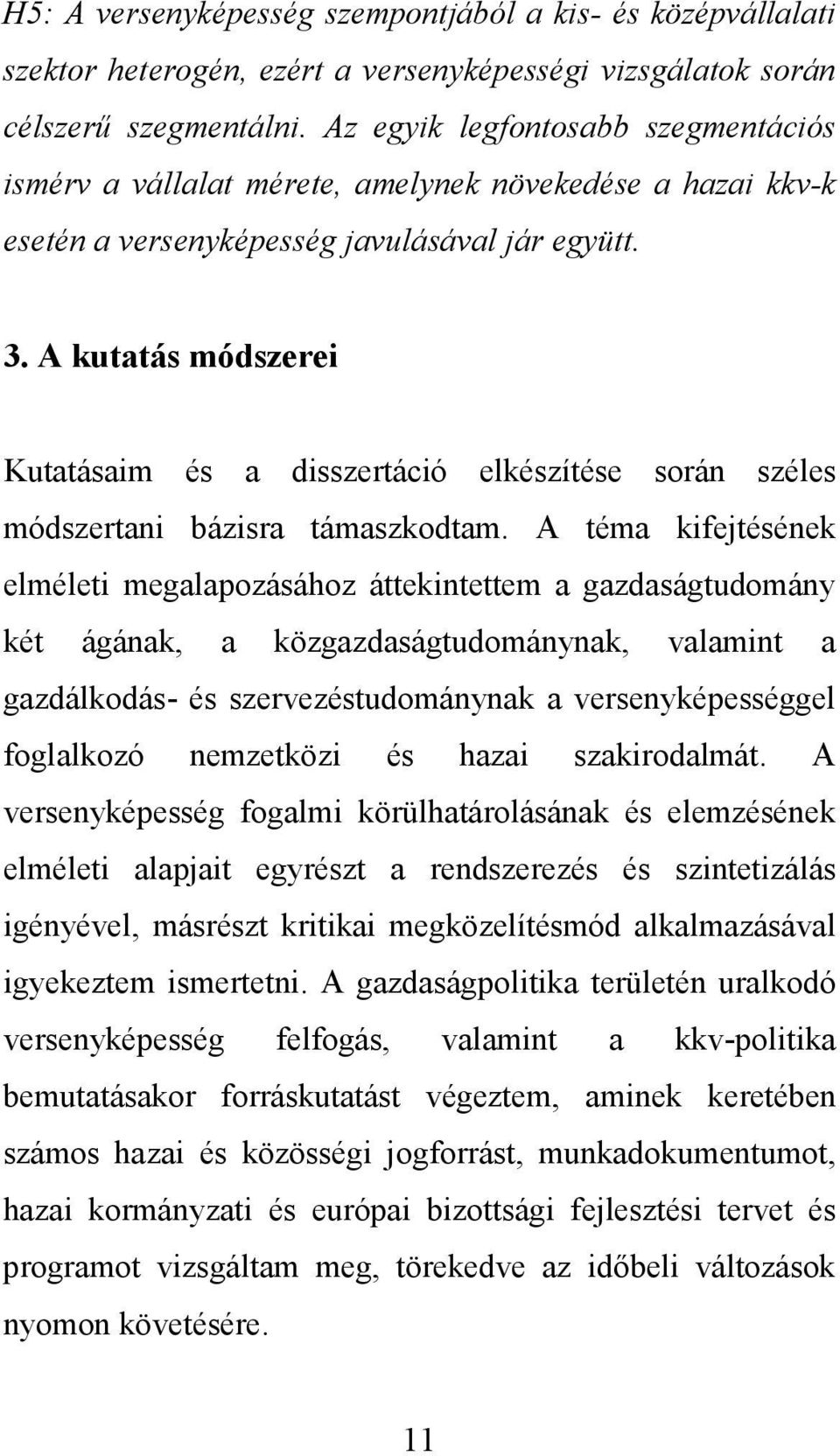 H5: A versenyképesség szempontjából a kis- és középvállalati szektor heterogén, ezért a versenyképességi vizsgálatok során célszerű szegmentálni. Az egyik legfontosabb szegmentációs ismérv a vállalat mérete, amelynek növekedése a hazai kkv-k esetén a versenyképesség javulásával jár együtt.

3. A kutatás módszerei

Kutatásaim és a disszertáció elkészítése során széles módszertani bázisra támaszkodtam. A téma kifejtésének elméleti megalapozásához áttekintettem a gazdaságtudomány két ágának, a közgazdaságtudománynak, valamint a gazdálkodás- és szervezéstudománynak a versenyképességgel foglalkozó nemzetközi és hazai szakirodalmát. A versenyképesség fogalmi körülhatárolásának és elemzésének elméleti alapjait egyrészt a rendszerezés és szintetizálás igényével, másrészt kritikai megközelítésmód alkalmazásával igyekeztem ismertetni. A gazdaságpolitika területén uralkodó versenyképesség felfogás, valamint a kkv-politika bemutatásakor forráskutatást végeztem, aminek keretében számos hazai és közösségi jogforrást, munkadokumentumot, hazai kormányzati és európai bizottsági fejlesztési tervet és programot vizsgáltam meg, törekedve az időbeli változások nyomon követésére.

11